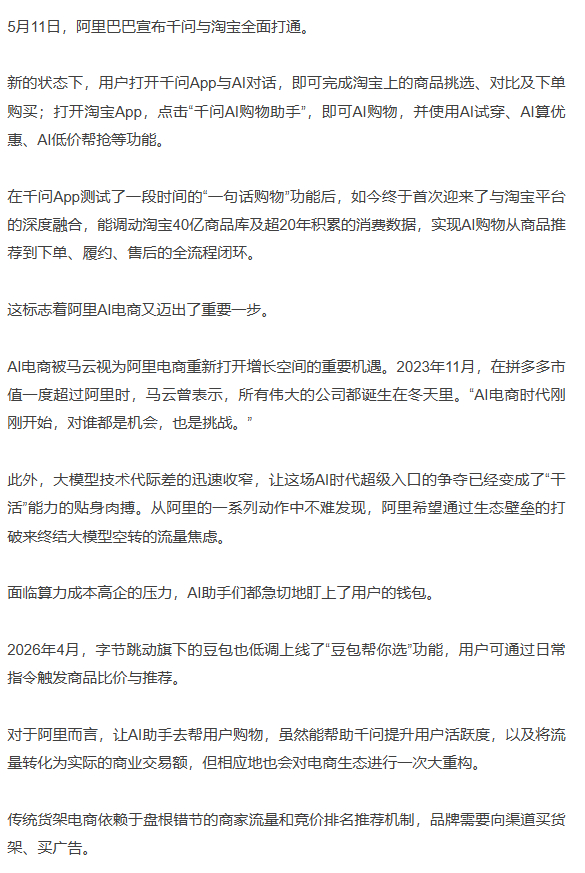 5月11日，阿里巴巴宣布千问与淘宝全面打通。

新的状态下，用户打开千问App与AI对话，即可完成淘宝上的商品挑选、对比及下单购买；打开淘宝App，点击“千问AI购物助手”，即可AI购物，并使用AI试穿、AI算优惠、AI低价帮抢等功能。

在千问App测试了一段时间的“一句话购物”功能后，如今终于首次迎来了与淘宝平台的深度融合，能调动淘宝40亿商品库及超20年积累的消费数据，实现AI购物从商品推荐到下单、履约、售后的全流程闭环。

这标志着阿里AI电商又迈出了重要一步。

AI电商被马云视为阿里电商重新打开增长空间的重要机遇。2023年11月，在拼多多市值一度超过阿里时，马云曾表示，所有伟大的公司都诞生在冬天里。“AI电商时代刚刚开始，对谁都是机会，也是挑战。”

此外，大模型技术代际差的迅速收窄，让这场AI时代超级入口的争夺已经变成了“干活”能力的贴身肉搏。从阿里的一系列动作中不难发现，阿里希望通过生态壁垒的打破来终结大模型空转的流量焦虑。

面临算力成本高企的压力，AI助手们都急切地盯上了用户的钱包。

2026年4月，字节跳动旗下的豆包也低调上线了“豆包帮你选”功能，用户可通过日常指令触发商品比价与推荐。

对于阿里而言，让AI助手去帮用户购物，虽然能帮助千问提升用户活跃度，以及将流量转化为实际的商业交易额，但相应地也会对电商生态进行一次大重构。

传统货架电商依赖于盘根错节的商家流量和竞价排名推荐机制，品牌需要向渠道买货架、买广告。